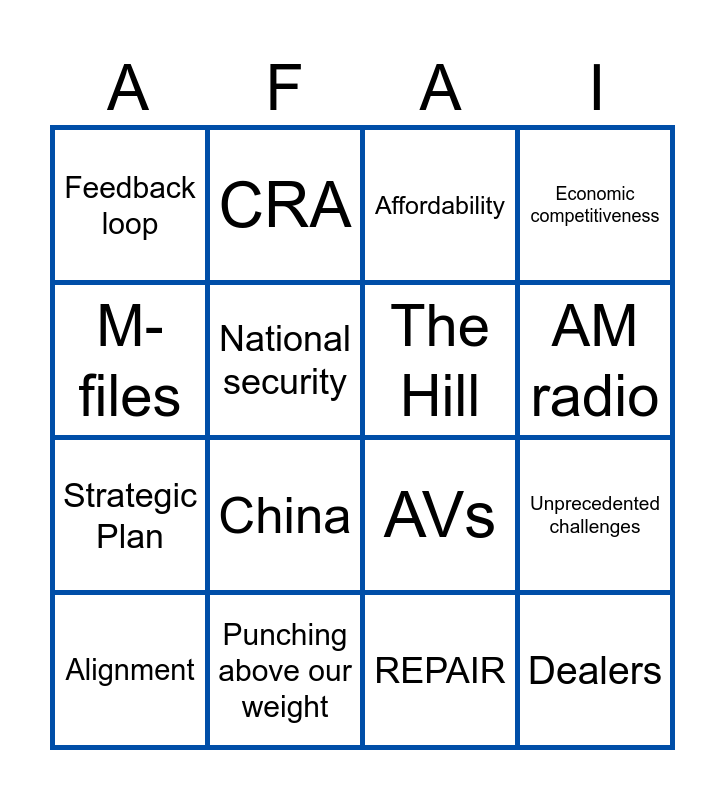 | A | F | A | I |
|---|---|---|---|
| Feedback loop | CRA | Affordability | Economic competitiveness |
| M-files | National security | The Hill | AM radio |
| Strategic Plan | China | AVs | Unprecedented challenges |
| Alignment | Punching above our weight | REPAIR | Dealers |